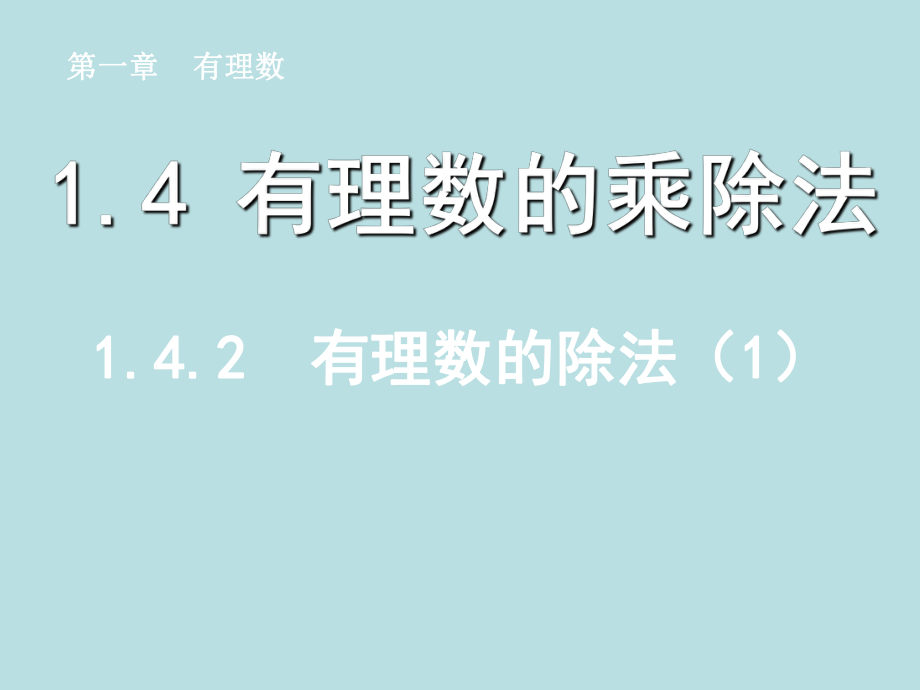 第一章　有理数

1.4 有理数的乘除法

1.4.2　有理数的除法（1）